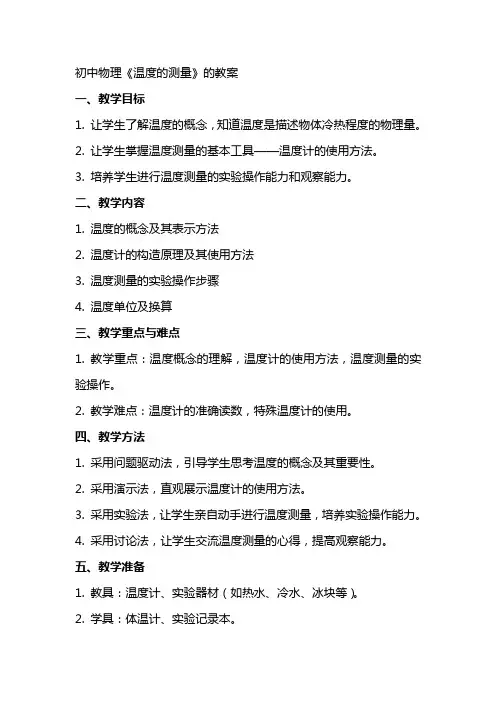 初中物理《温度的测量》的教案

一、教学目标

1. 让学生了解温度的概念，知道温度是描述物体冷热程度的物理量。

2. 让学生掌握温度测量的基本工具——温度计的使用方法。

3. 培养学生进行温度测量的实验操作能力和观察能力。

二、教学内容

1. 温度的概念及其表示方法

2. 温度计的构造原理及其使用方法

3. 温度测量的实验操作步骤

4. 温度单位及换算

三、教学重点与难点

1. 教学重点：温度概念的理解，温度计的使用方法，温度测量的实验操作。

2. 教学难点：温度计的准确读数，特殊温度计的使用。

四、教学方法

1. 采用问题驱动法，引导学生思考温度的概念及其重要性。

2. 采用演示法，直观展示温度计的使用方法。

3. 采用实验法，让学生亲自动手进行温度测量，培养实验操作能力。

4. 采用讨论法，让学生交流温度测量的心得，提高观察能力。

五、教学准备

1. 教具：温度计、实验器材（如热水、冷水、冰块等）。

2. 学具：体温计、实验记录本。